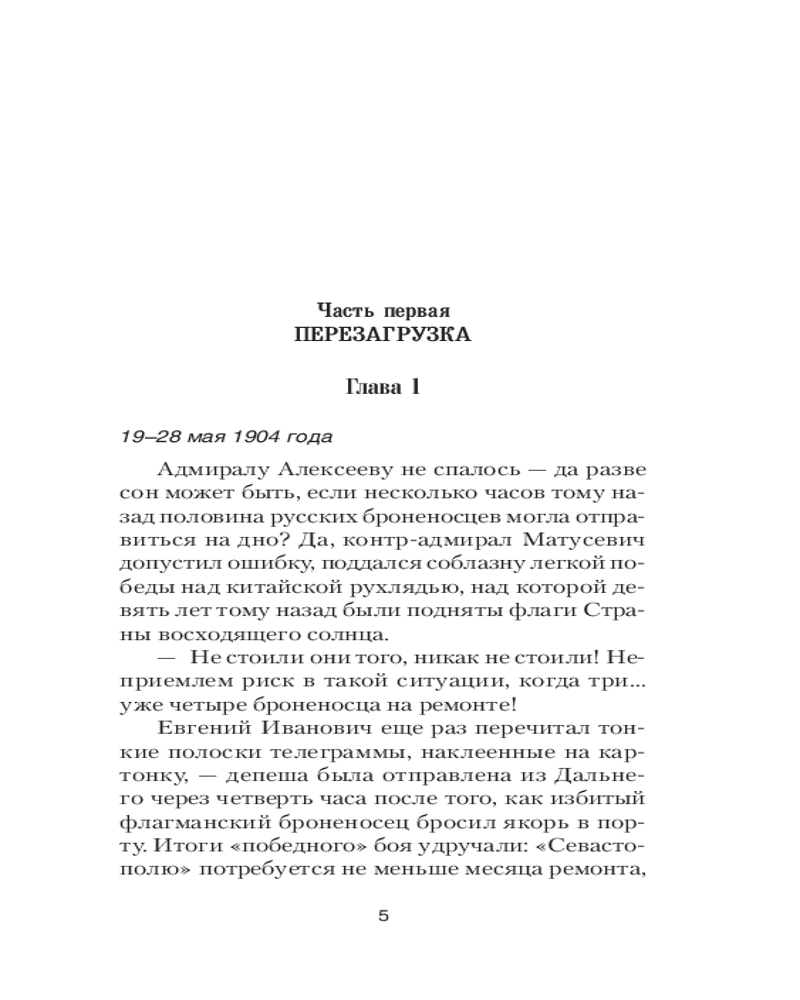 Часть первая
ПЕРЕЗАГРУЗКА

Глава 1

19–28 мая 1904 года

Адмиралу Алексееву не спалось — да разве сон может быть, если несколько часов тому назад половина русских броненосцев могла отправиться на дно? Да, контр-адмирал Матусевич допустил ошибку, поддался соблазну легкой победы над китайской рухлядью, над которой девять лет тому назад были подняты флаги Страны восходящего солнца.

— Не стоили они того, никак не стоили! Неприемлем риск в такой ситуации, когда три... уже четыре броненосца на ремонте!

Евгений Иванович еще раз перечитал тонкие полоски телеграммы, наклеенные на картонку, — депеша была отправлена из Дальнего через четверть часа после того, как избитый флагманский броненосец бросил якорь в порту. Итоги «победного» боя удручали: «Севастополю» потребуется не меньше месяца ремонта,

5